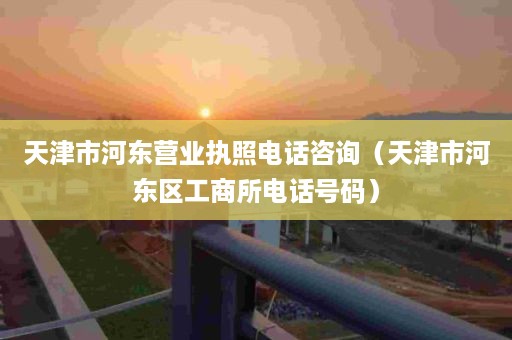 天津市河东营业执照电话咨询（天津市河东区工商所电话号码）